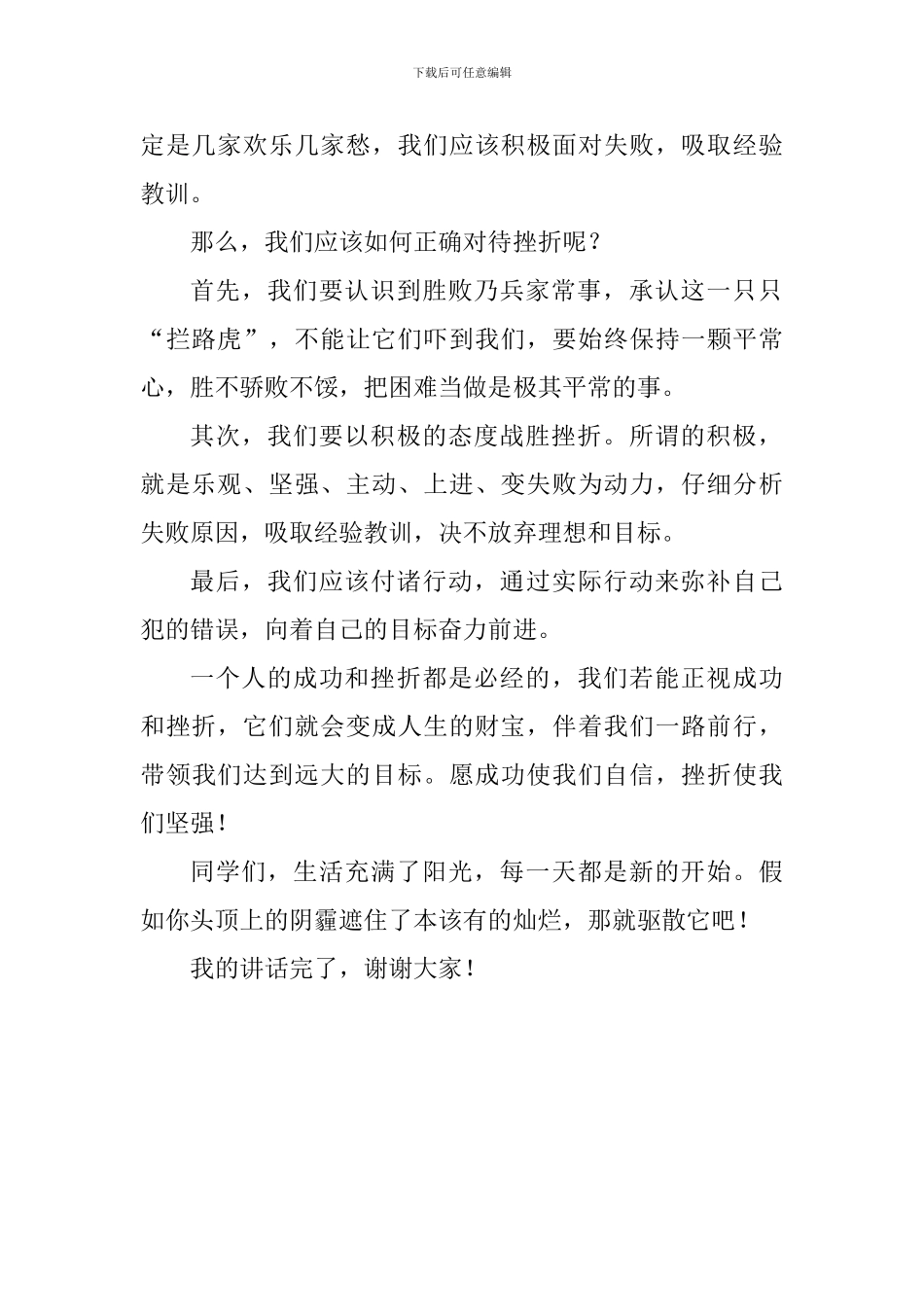 下载后可任意编辑

定是几家欢乐几家愁，我们应该积极面对失败，吸取经验教训。

那么，我们应该如何正确对待挫折呢？

首先，我们要认识到胜败乃兵家常事，承认这一只只“拦路虎”，不能让它们吓到我们，要始终保持一颗平常心，胜不骄败不馁，把困难当做是极其平常的事。

其次，我们要以积极的态度战胜挫折。所谓的积极，就是乐观、坚强、主动、上进、变失败为动力，仔细分析失败原因，吸取经验教训，决不放弃理想和目标。

最后，我们应该付诸行动，通过实际行动来弥补自己犯的错误，向着自己的目标奋力前进。

一个人的成功和挫折都是必经的，我们若能正视成功和挫折，它们就会变成人生的财宝，伴着我们一路前行，带领我们达到远大的目标。愿成功使我们自信，挫折使我们坚强！

同学们，生活充满了阳光，每一天都是新的开始。假如你头顶上的阴霾遮住了本该有的灿烂，那就驱散它吧！

我的讲话完了，谢谢大家！